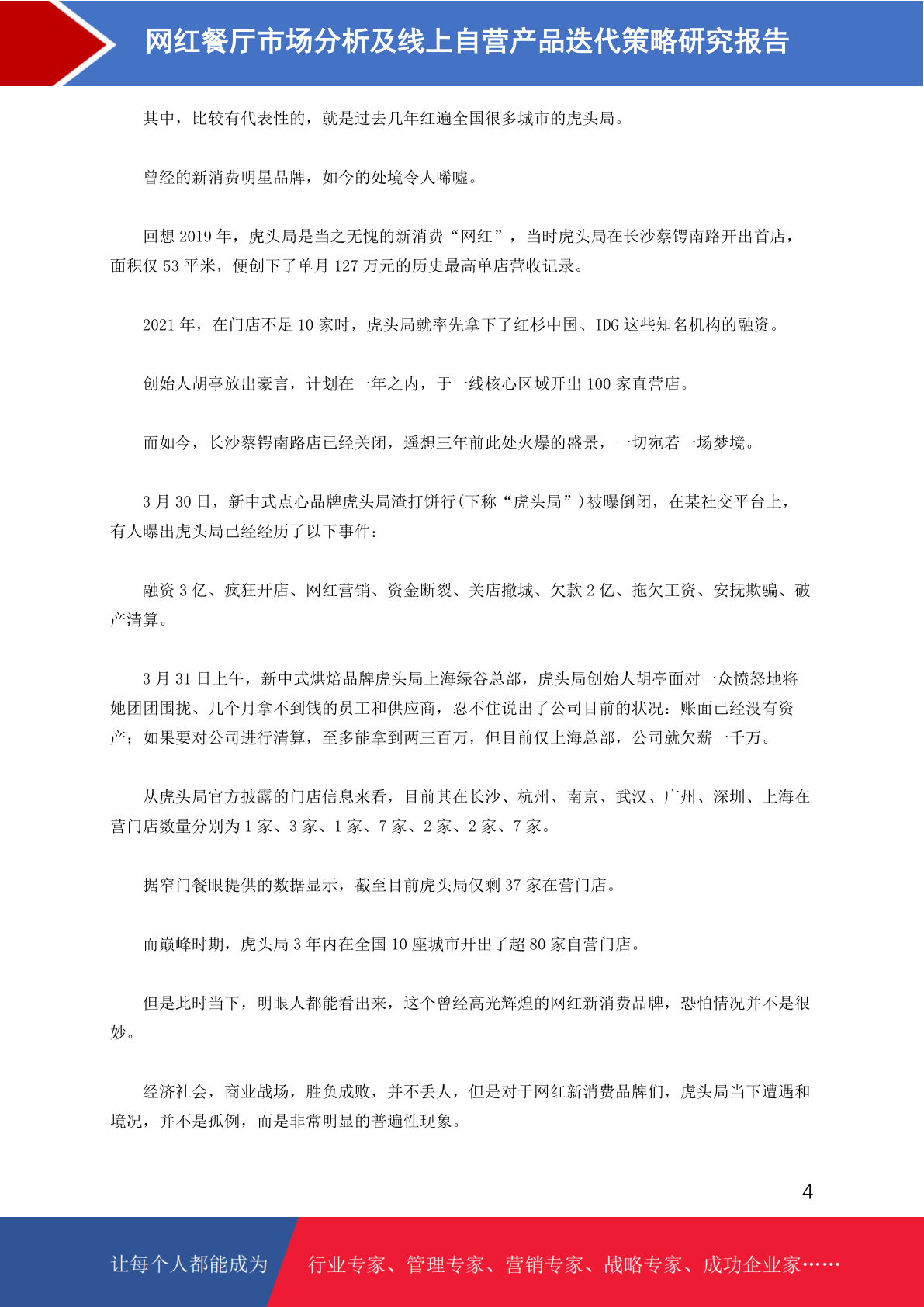 网红餐厅市场分析及线上自营产品迭代策略研究报告

其中，比较有代表性的，就是过去几年红遍全国很多城市的虎头局。

曾经的新消费明星品牌，如今的处境令人唏嘘。

回想 2019 年，虎头局是当之无愧的新消费“网红”，当时虎头局在长沙蔡锷南路开出首店，面积仅 53 平米，便创下了单月 127 万元的历史最高单店营收记录。

2021 年，在门店不足 10 家时，虎头局就率先拿下了红杉中国、IDG 这些知名机构的融资。

创始人胡亭放出豪言，计划在一年之内，于一线核心区域开出 100 家直营店。

而如今，长沙蔡锷南路店已经关闭，遥想三年前此处火爆的盛景，一切宛若一场梦境。

3 月 30 日，新中式点心品牌虎头局渣打饼行(下称“虎头局”)被曝倒闭，在某社交平台上，有人曝出虎头局已经经历了以下事件：

融资 3 亿、疯狂开店、网红营销、资金断裂、关店撤城、欠款 2 亿、拖欠工资、安抚欺骗、破产清算。

3 月 31 日上午，新中式烘焙品牌虎头局上海绿谷总部，虎头局创始人胡亭面对一众愤怒地将她团团围拢、几个月拿不到钱的员工和供应商，忍不住说出了公司目前的状况：账面已经没有资产；如果要对公司进行清算，至多能拿到两三百万，但目前仅上海总部，公司就欠薪一千万。

从虎头局官方披露的门店信息来看，目前其在长沙、杭州、南京、武汉、广州、深圳、上海在营门店数量分别为 1 家、3 家、1 家、7 家、2 家、2 家、7 家。

据窄门餐眼提供的数据显示，截至目前虎头局仅剩 37 家在营门店。

而巅峰时期，虎头局 3 年内在全国 10 座城市开出了超 80 家自营门店。

但是此时当下，明眼人都能看出来，这个曾经高光辉煌的网红新消费品牌，恐怕情况并不是很妙。

经济社会，商业战场，胜负成败，并不丢人，但是对于网红新消费品牌们，虎头局当下遭遇和境况，并不是孤例，而是非常明显的普遍性现象。

4

让每个人都能成为 行业专家、管理专家、营销专家、战略专家、成功企业家……